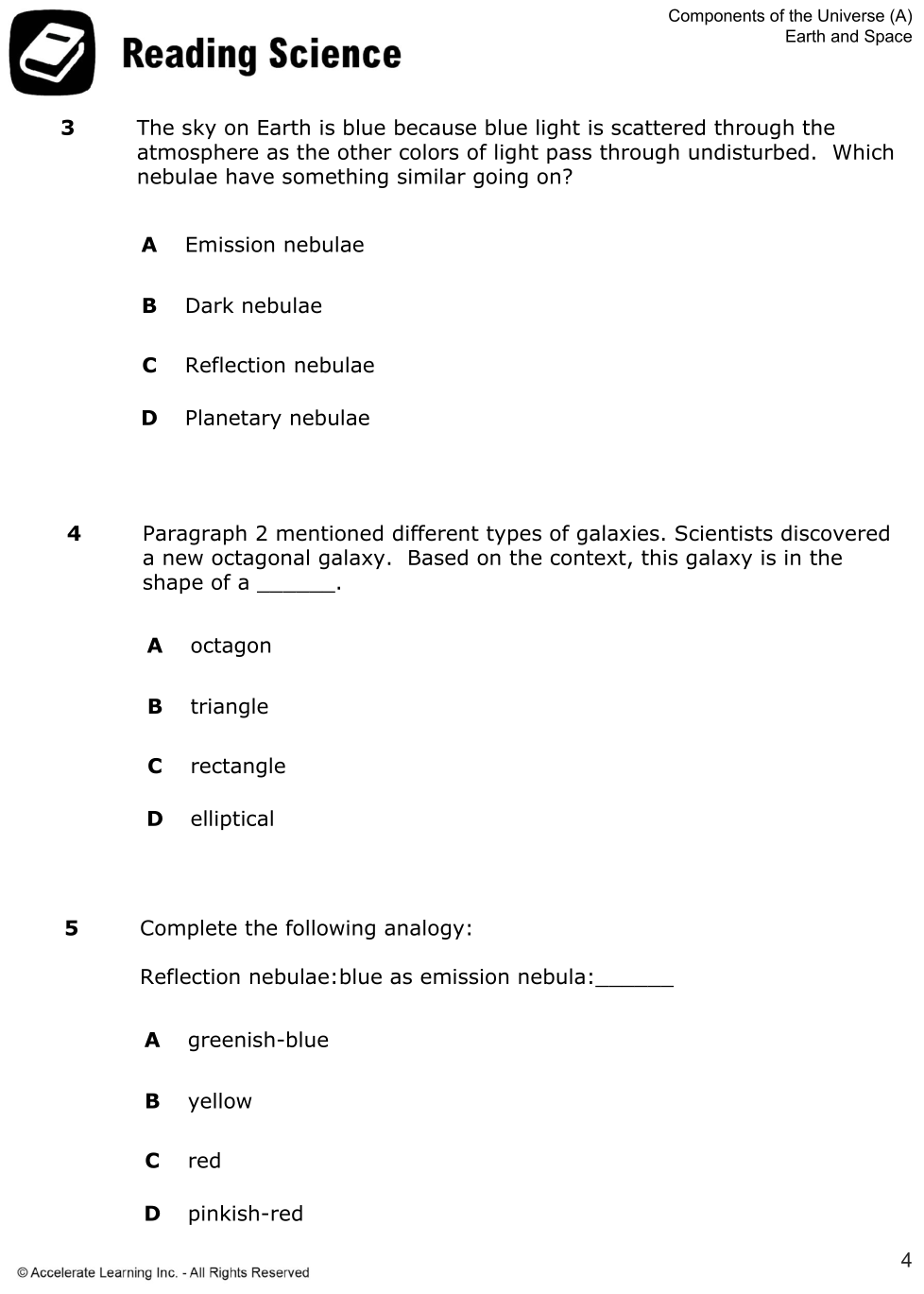 Reading Science

Components of the Universe (A)
Earth and Space

3 The sky on Earth is blue because blue light is scattered through the atmosphere as the other colors of light pass through undisturbed. Which nebulae have something similar going on?

A Emission nebulae

B Dark nebulae

C Reflection nebulae

D Planetary nebulae

4 Paragraph 2 mentioned different types of galaxies. Scientists discovered a new octagonal galaxy. Based on the context, this galaxy is in the shape of a ______.

A octagon

B triangle

C rectangle

D elliptical

5 Complete the following analogy:

Reflection nebulae:blue as emission nebula:______

A greenish-blue

B yellow

C red

D pinkish-red

© Accelerate Learning Inc. - All Rights Reserved

4